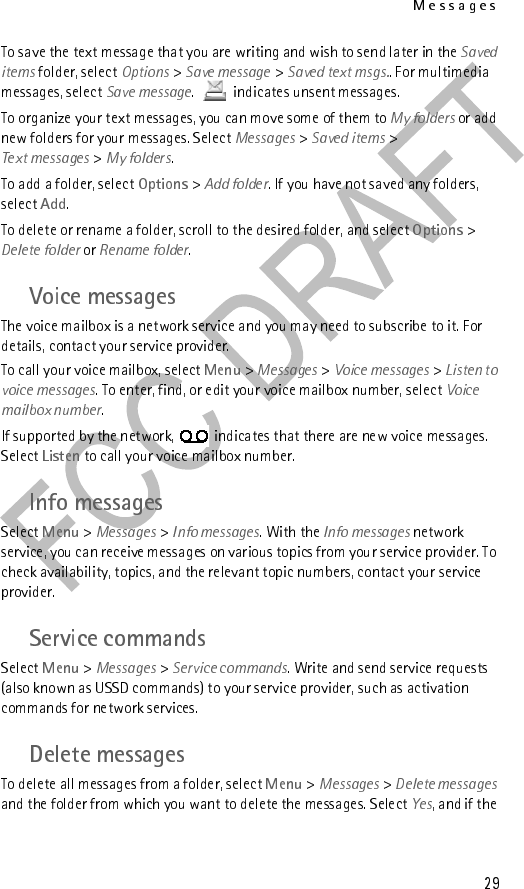 Messages

To save the text message that you are writing and wish to send later in the Saved items folder, select Options > Save message > Saved text msgs.. For multimedia messages, select Save message. indicates unsent messages.

To organize your text messages, you can move some of them to My folders or add new folders for your messages. Select Messages > Saved items > Text messages > My folders.

To add a folder, select Options > Add folder. If you have not saved any folders, select Add.

To delete or rename a folder, scroll to the desired folder, and select Options > Delete folder or Rename folder.

Voice messages

The voice mailbox is a network service and you may need to subscribe to it. For details, contact your service provider.

To call your voice mailbox, select Menu > Messages > Voice messages > Listen to voice messages. To enter, find, or edit your voice mailbox number, select Voice mailbox number.

If supported by the network, indicates that there are new voice messages. Select Listen to call your voice mailbox number.

Info messages

Select Menu > Messages > Info messages. With the Info messages network service, you can receive messages on various topics from your service provider. To check availability, topics, and the relevant topic numbers, contact your service provider.

Service commands

Select Menu > Messages > Service commands. Write and send service requests (also known as USSD commands) to your service provider, such as activation commands for network services.

Delete messages

To delete all messages from a folder, select Menu > Messages > Delete messages and the folder from which you want to delete the messages. Select Yes, and if the

FCC DRAFT

29